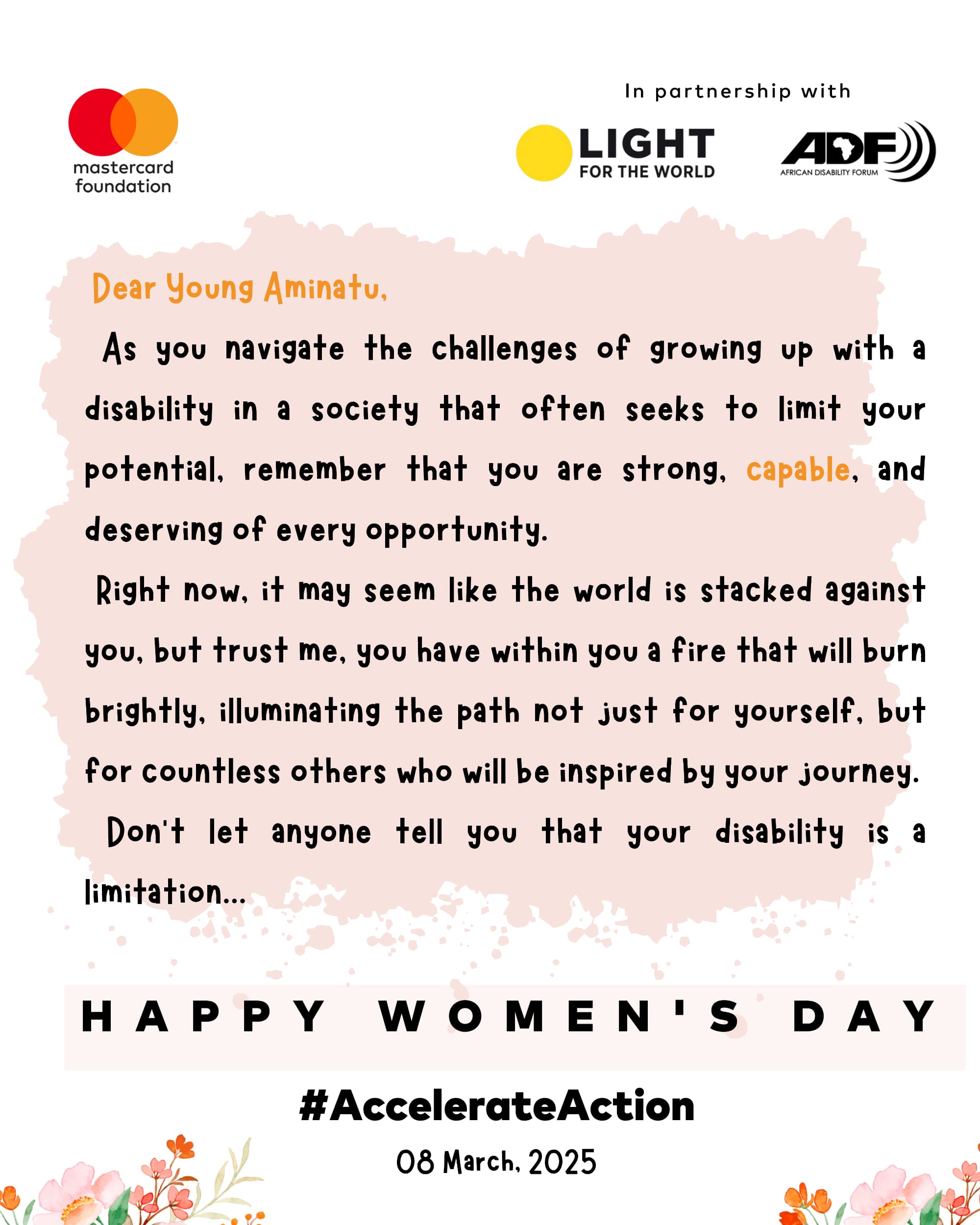 mastercard foundation

In partnership with

LIGHT FOR THE WORLD

ADF AFRICAN DISABILITY FORUM

Dear Young Aminatu,

As you navigate the challenges of growing up with a disability in a society that often seeks to limit your potential, remember that you are strong, capable, and deserving of every opportunity.

Right now, it may seem like the world is stacked against you, but trust me, you have within you a fire that will burn brightly, illuminating the path not just for yourself, but for countless others who will be inspired by your journey.

Don't let anyone tell you that your disability is a limitation...

HAPPY WOMEN'S DAY

#AccelerateAction

08 March, 2025